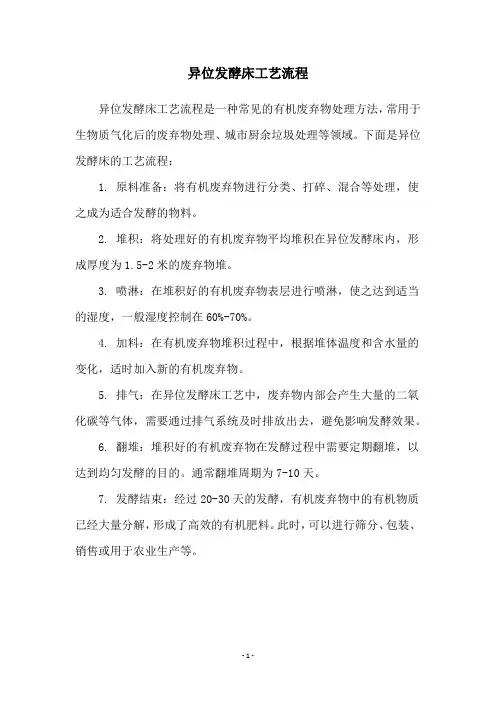 异位发酵床工艺流程

异位发酵床工艺流程是一种常见的有机废弃物处理方法，常用于生物质气化后的废弃物处理、城市厨余垃圾处理等领域。下面是异位发酵床的工艺流程：

1. 原料准备：将有机废弃物进行分类、打碎、混合等处理，使之成为适合发酵的物料。

2. 堆积：将处理好的有机废弃物平均堆积在异位发酵床内，形成厚度为1.5-2米的废弃物堆。

3. 喷淋：在堆积好的有机废弃物表层进行喷淋，使之达到适当的湿度，一般湿度控制在60%-70%。

4. 加料：在有机废弃物堆积过程中，根据堆体温度和含水量的变化，适时加入新的有机废弃物。

5. 排气：在异位发酵床工艺中，废弃物内部会产生大量的二氧化碳等气体，需要通过排气系统及时排放出去，避免影响发酵效果。

6. 翻堆：堆积好的有机废弃物在发酵过程中需要定期翻堆，以达到均匀发酵的目的。通常翻堆周期为7-10天。

7. 发酵结束：经过20-30天的发酵，有机废弃物中的有机物质已经大量分解，形成了高效的有机肥料。此时，可以进行筛分、包装、销售或用于农业生产等。

- 1 -